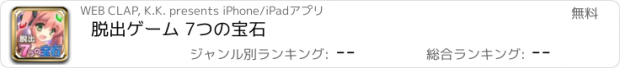 脱出
7つの宝石

WEB CLAP, K.K. presents iPhone/iPadアプリ

無料

脱出ゲーム 7つの宝石

ジャンル別ランキング: --

総合ランキング: --